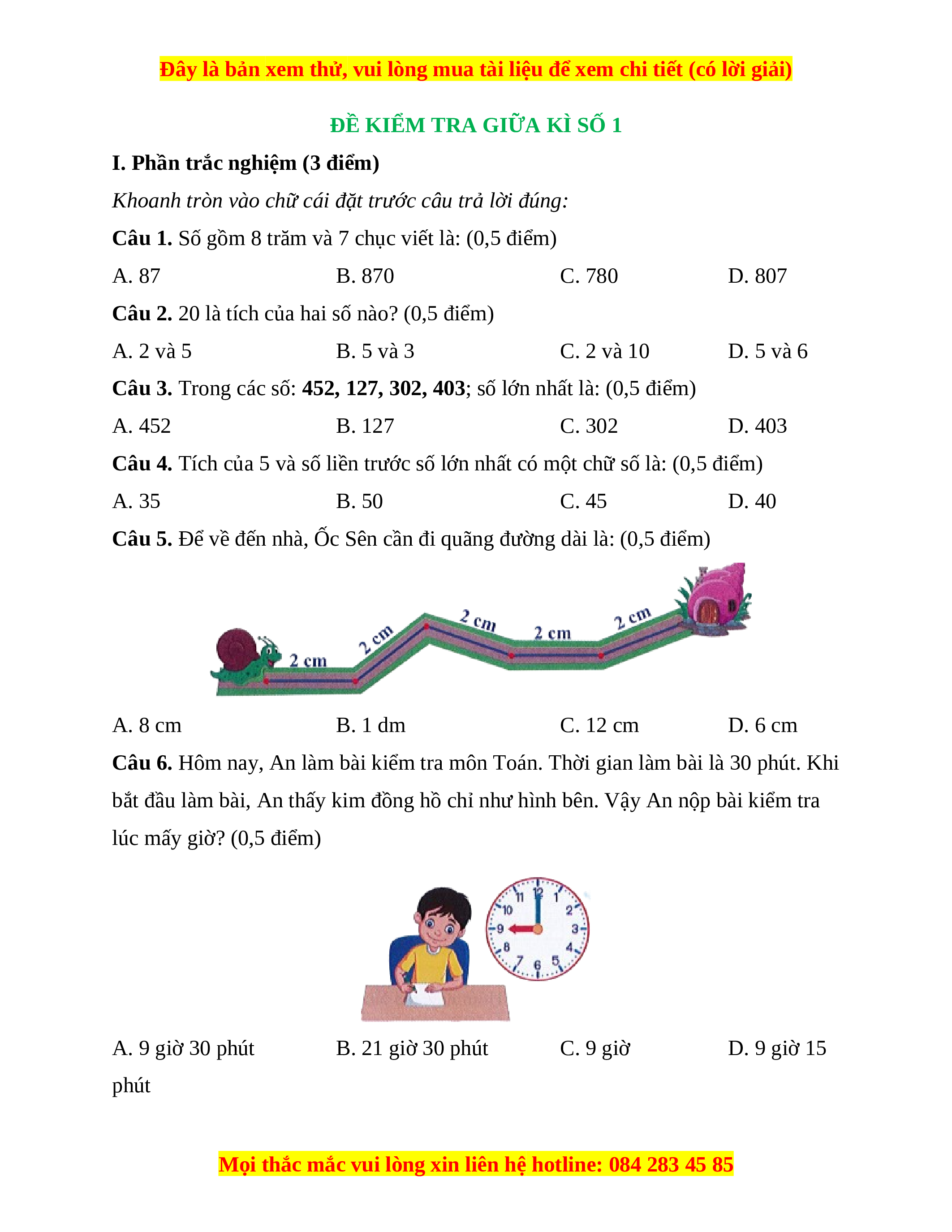 Đây là bản xem thử, vui lòng mua tài liệu để xem chi tiết (có lời giải)

ĐỀ KIỂM TRA GIỮA KÌ SỐ 1

I. Phần trắc nghiệm (3 điểm)

Khoanh tròn vào chữ cái đặt trước câu trả lời đúng:

Câu 1. Số gồm 8 trăm và 7 chục viết là: (0,5 điểm)

A. 87 B. 870 C. 780 D. 807

Câu 2. 20 là tích của hai số nào? (0,5 điểm)

A. 2 và 5 B. 5 và 3 C. 2 và 10 D. 5 và 6

Câu 3. Trong các số: 452, 127, 302, 403; số lớn nhất là: (0,5 điểm)

A. 452 B. 127 C. 302 D. 403

Câu 4. Tích của 5 và số liền trước số lớn nhất có một chữ số là: (0,5 điểm)

A. 35 B. 50 C. 45 D. 40

Câu 5. Để về đến nhà, Ốc Sên cần đi quãng đường dài là: (0,5 điểm)

2 cm 2 cm 2 cm 2 cm 2 cm

A. 8 cm B. 1 dm C. 12 cm D. 6 cm

Câu 6. Hôm nay, An làm bài kiểm tra môn Toán. Thời gian làm bài là 30 phút. Khi bắt đầu làm bài, An thấy kim đồng hồ chỉ như hình bên. Vậy An nộp bài kiểm tra lúc mấy giờ? (0,5 điểm)

11 12 1 2 3 4 5 6 7 8 9 10

A. 9 giờ 30 phút B. 21 giờ 30 phút C. 9 giờ D. 9 giờ 15 phút

Mọi thắc mắc vui lòng xin liên hệ hotline: 084 283 45 85